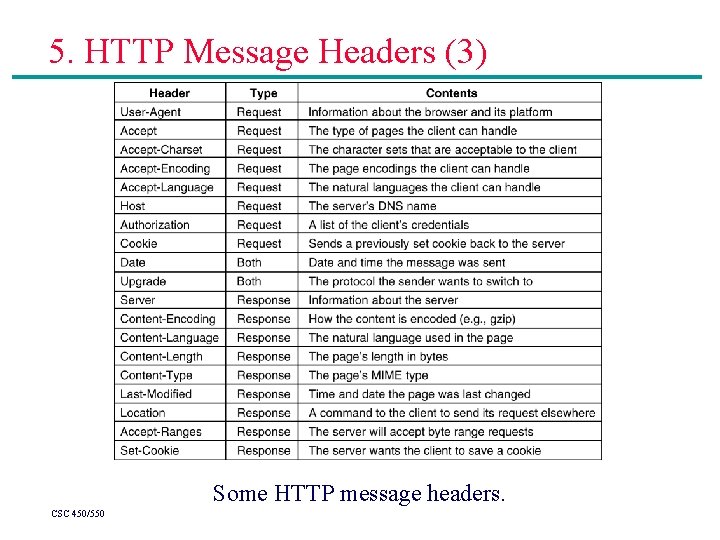 5. HTTP Message Headers (3)

| Header | Type | Contents |
|---|---|---|
| User-Agent | Request | Information about the browser and its platform |
| Accept | Request | The type of pages the client can handle |
| Accept-Charset | Request | The character sets that are acceptable to the client |
| Accept-Encoding | Request | The page encodings the client can handle |
| Accept-Language | Request | The natural languages the client can handle |
| Host | Request | The server's DNS name |
| Authorization | Request | A list of the client's credentials |
| Cookie | Request | Sends a previously set cookie back to the server |
| Date | Both | Date and time the message was sent |
| Upgrade | Both | The protocol the sender wants to switch to |
| Server | Response | Information about the server |
| Content-Encoding | Response | How the content is encoded (e.g., gzip) |
| Content-Language | Response | The natural language used in the page |
| Content-Length | Response | The page's length in bytes |
| Content-Type | Response | The page's MIME type |
| Last-Modified | Response | Time and date the page was last changed |
| Location | Response | A command to the client to send its request elsewhere |
| Accept-Ranges | Response | The server will accept byte range requests |
| Set-Cookie | Response | The server wants the client to save a cookie |

Some HTTP message headers.

CSC 450/550